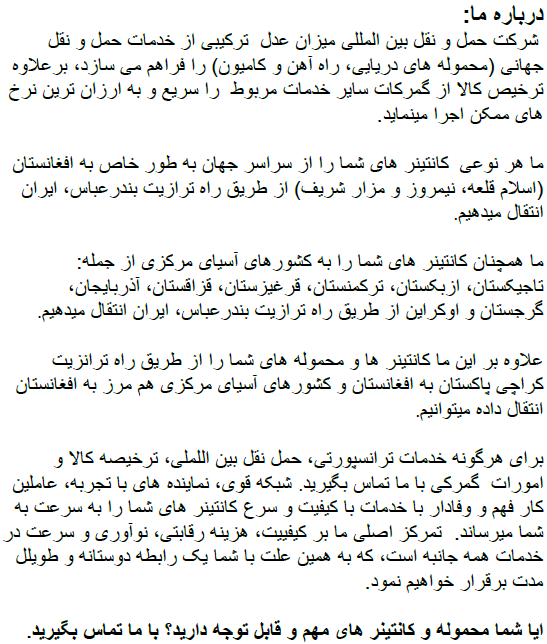 درباره ما:

شرکت حمل و نقل بین المللی میزان عدل ترکیبی از خدمات حمل و نقل جهانی (محموله های دریایی، راه آهن و کامیون) را فراهم می سازد، برعلاوه ترخیص کالا از گمرکات سایر خدمات مربوط را سریع و به ارزان ترین نرخ های ممکن اجرا مینماید.

ما هر نوعی کانتینر های شما را از سراسر جهان به طور خاص به افغانستان (اسلام قلعه، نیمروز و مزار شریف) از طریق راه ترازیت بندرعباس، ایران انتقال میدهیم.

ما همچنان کانتینر های شما را به کشورهای آسیای مرکزی از جمله:
تاجیکستان، ازبکستان، ترکمنستان، قرغیزستان، قزاقستان، آذربایجان، گرجستان و اوکراین از طریق راه ترازیت بندرعباس، ایران انتقال میدهیم.

علاوه بر این ما کانتینر ها و محموله های شما را از طریق راه ترانزیت کراچی پاکستان به افغانستان و کشورهای آسیای مرکزی هم مرز به افغانستان انتقال داده میتوانیم.

برای هرگونه خدمات ترانسپورتی، حمل نقل بین اللملی، ترخیصه کالا و امورات گمرکی با ما تماس بگیرید. شبکه قوی، نماینده های با تجربه، عاملین کار فهم و وفادار با خدمات با کیفیت و سرع کانتینر های شما را به سرعت به شما میرساند. تمرکز اصلی ما بر کیفییت، هزینه رقابتی، نوآوری و سرعت در خدمات همه جانبه است، که به همین علت با شما یک رابطه دوستانه و طویلل مدت برقرار خواهیم نمود.

ایا شما محموله و کانتینر های مهم و قابل توجه دارید؟ با ما تماس بگیرید.